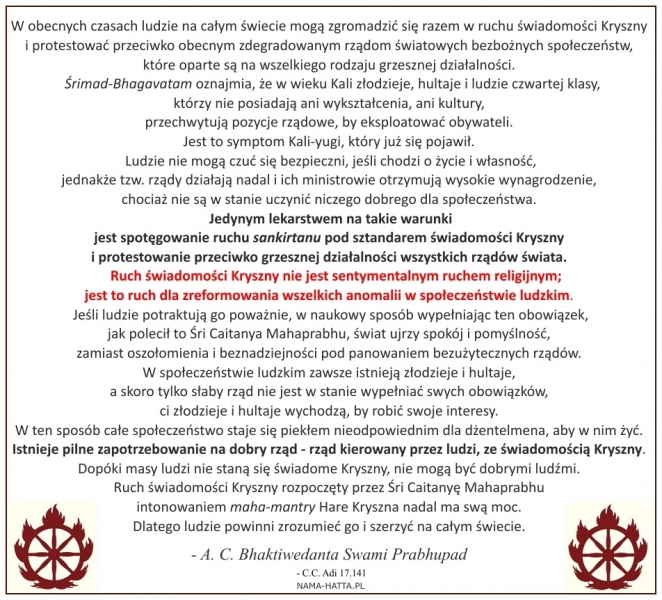 W obecnych czasach ludzie na całym świecie mogą zgromadzić się razem w ruchu świadomości Kryszny i protestować przeciwko obecnym zdegradowanym rządom światowych bezbożnych społeczeństw, które oparte są na wszelkiego rodzaju grzesznej działalności.
Śrimad-Bhagavatam oznajmia, że w wieku Kali złodzieje, hultaje i ludzie czwartej klasy, którzy nie posiadają ani wykształcenia, ani kultury, przechwytują pozycje rządowe, by eksploatować obywateli.
Jest to symptom Kali-yugi, który już się pojawił.
Ludzie nie mogą czuć się bezpieczni, jeśli chodzi o życie i własność, jednakże tzw. rządy działają nadal i ich ministrowie otrzymują wysokie wynagrodzenie, chociaż nie są w stanie uczynić niczego dobrego dla społeczeństwa.
Jedynym lekarstwem na takie warunki jest spotęgowanie ruchu sankirtanu pod sztandarem świadomości Kryszny i protestowanie przeciwko grzesznej działalności wszystkich rządów świata.
Ruch świadomości Kryszny nie jest sentymentalnym ruchem religijnym; jest to ruch dla zreformowania wszelkich anomalii w społeczeństwie ludzkim.
Jeśli ludzie potraktują go poważnie, w naukowy sposób wypełniając ten obowiązek, jak polecił to Śri Caitanya Mahaprabhu, świat ujrzy spokój i pomyślność, zamiast oszołomienia i beznadziejności pod panowaniem bezużytecznych rządów.
W społeczeństwie ludzkim zawsze istnieją złodzieje i hultaje, a skoro tylko słaby rząd nie jest w stanie wypełniać swych obowiązków, ci złodzieje i hultaje wychodzą, by robić swoje interesy.
W ten sposób całe społeczeństwo staje się piekłem nieodpowiednim dla dżentelmena, aby w nim żyć.
Istnieje pilne zapotrzebowanie na dobry rząd - rząd kierowany przez ludzi, ze świadomością Kryszny.
Dopóki masy ludzi nie staną się świadome Kryszny, nie mogą być dobrymi ludźmi.
Ruch świadomości Kryszny rozpoczęty przez Śri Caitanyę Mahaprabhu intonowaniem maha-mantry Hare Kryszna nadal ma swą moc.
Dlatego ludzie powinni zrozumieć go i szerzyć na całym świecie.

- A. C. Bhaktiwedanta Swami Prabhupad
- C.C. Adi 17.141
NAMA-HATTA.PL